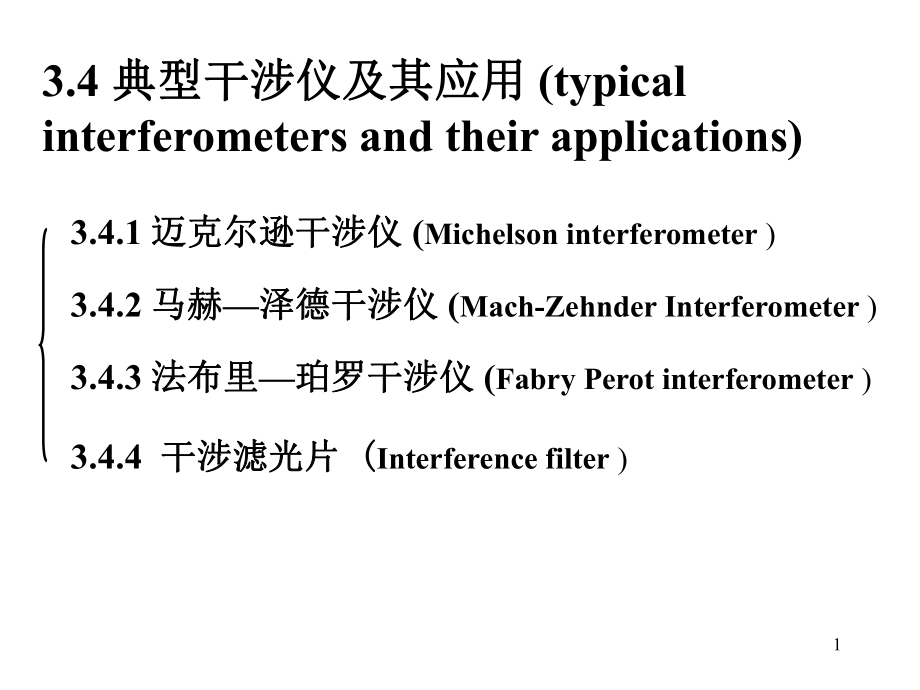 3.4 典型干涉仪及其应用 (typical interferometers and their applications)

3.4.1 迈克尔逊干涉仪 (Michelson interferometer )

3.4.2 马赫—泽德干涉仪 (Mach-Zehnder Interferometer )

3.4.3 法布里—珀罗干涉仪 (Fabry Perot interferometer )

3.4.4 干涉滤光片 （Interference filter )

1